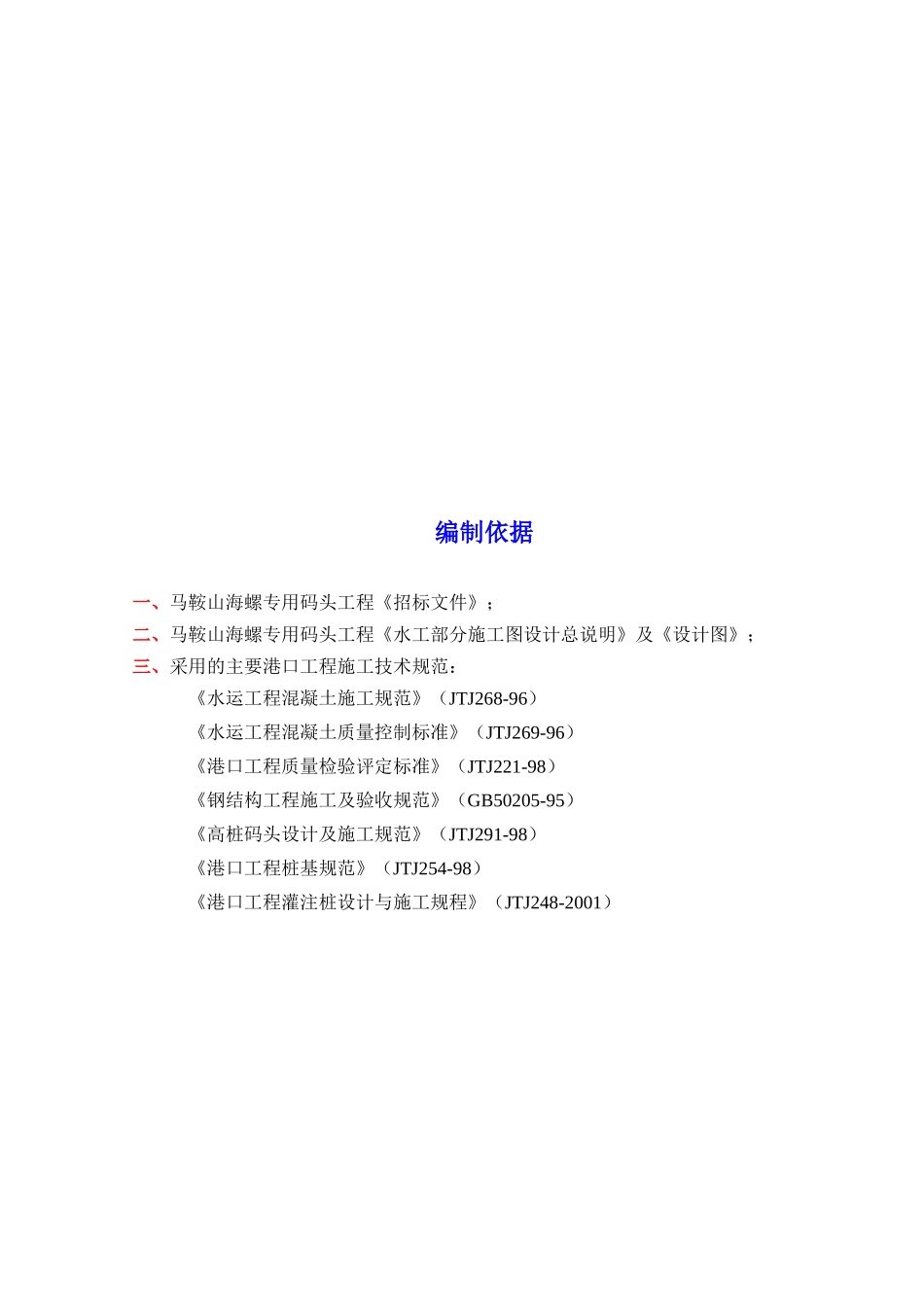 编制依据

一、马鞍山海螺专用码头工程《招标文件》；

二、马鞍山海螺专用码头工程《水工部分施工图设计总说明》及《设计图》；

三、采用的主要港口工程施工技术规范：

《水运工程混凝土施工规范》（JTJ268-96）

《水运工程混凝土质量控制标准》（JTJ269-96）

《港口工程质量检验评定标准》（JTJ221-98）

《钢结构工程施工及验收规范》（GB50205-95）

《高桩码头设计及施工规范》（JTJ291-98）

《港口工程桩基规范》（JTJ254-98）

《港口工程灌注桩设计与施工规程》（JTJ248-2001）